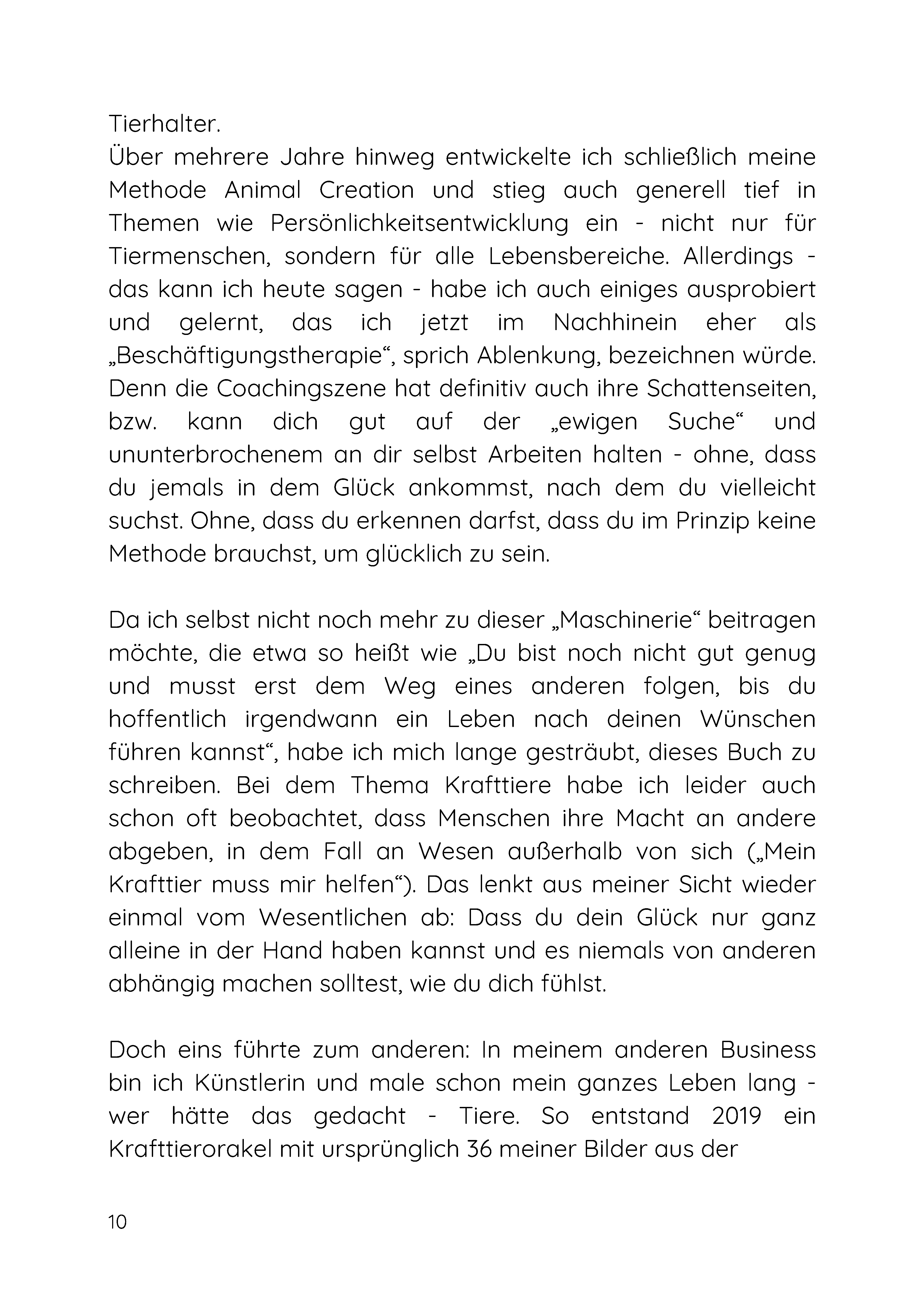 Tierhalter.
Über mehrere Jahre hinweg entwickelte ich schließlich meine Methode Animal Creation und stieg auch generell tief in Themen wie Persönlichkeitsentwicklung ein - nicht nur für Tiermenschen, sondern für alle Lebensbereiche. Allerdings - das kann ich heute sagen - habe ich auch einiges ausprobiert und gelernt, das ich jetzt im Nachhinein eher als „Beschäftigungstherapie“, sprich Ablenkung, bezeichnen würde. Denn die Coachingszene hat definitiv auch ihre Schattenseiten, bzw. kann dich gut auf der „ewigen Suche“ und ununterbrochenem an dir selbst Arbeiten halten - ohne, dass du jemals in dem Glück ankommst, nach dem du vielleicht suchst. Ohne, dass du erkennen darfst, dass du im Prinzip keine Methode brauchst, um glücklich zu sein.

Da ich selbst nicht noch mehr zu dieser „Maschinerie“ beitragen möchte, die etwa so heißt wie „Du bist noch nicht gut genug und musst erst dem Weg eines anderen folgen, bis du hoffentlich irgendwann ein Leben nach deinen Wünschen führen kannst“, habe ich mich lange gesträubt, dieses Buch zu schreiben. Bei dem Thema Krafttiere habe ich leider auch schon oft beobachtet, dass Menschen ihre Macht an andere abgeben, in dem Fall an Wesen außerhalb von sich („Mein Krafttier muss mir helfen“). Das lenkt aus meiner Sicht wieder einmal vom Wesentlichen ab: Dass du dein Glück nur ganz alleine in der Hand haben kannst und es niemals von anderen abhängig machen solltest, wie du dich fühlst.

Doch eins führte zum anderen: In meinem anderen Business bin ich Künstlerin und male schon mein ganzes Leben lang - wer hätte das gedacht - Tiere. So entstand 2019 ein Krafttierorakel mit ursprünglich 36 meiner Bilder aus der

10